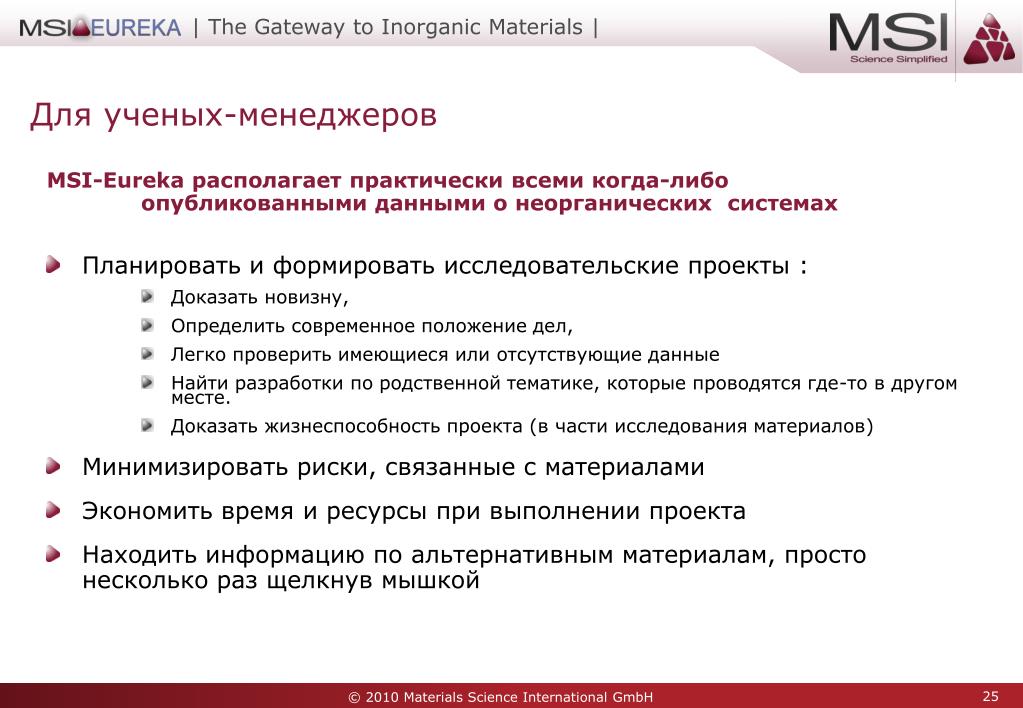 MSI EUREKA | The Gateway to Inorganic Materials |

MSI
Science Simplified

Для ученых-менеджеров

MSI-Eureka располагает практически всеми когда-либо опубликованными данными о неорганических системах

Планировать и формировать исследовательские проекты :

Доказать новизну,

Определить современное положение дел,

Легко проверить имеющиеся или отсутствующие данные

Найти разработки по родственной тематике, которые проводятся где-то в другом месте.

Доказать жизнеспособность проекта (в части исследования материалов)

Минимизировать риски, связанные с материалами

Экономить время и ресурсы при выполнении проекта

Находить информацию по альтернативным материалам, просто несколько раз щелкнув мышкой

© 2010 Materials Science International GmbH

25